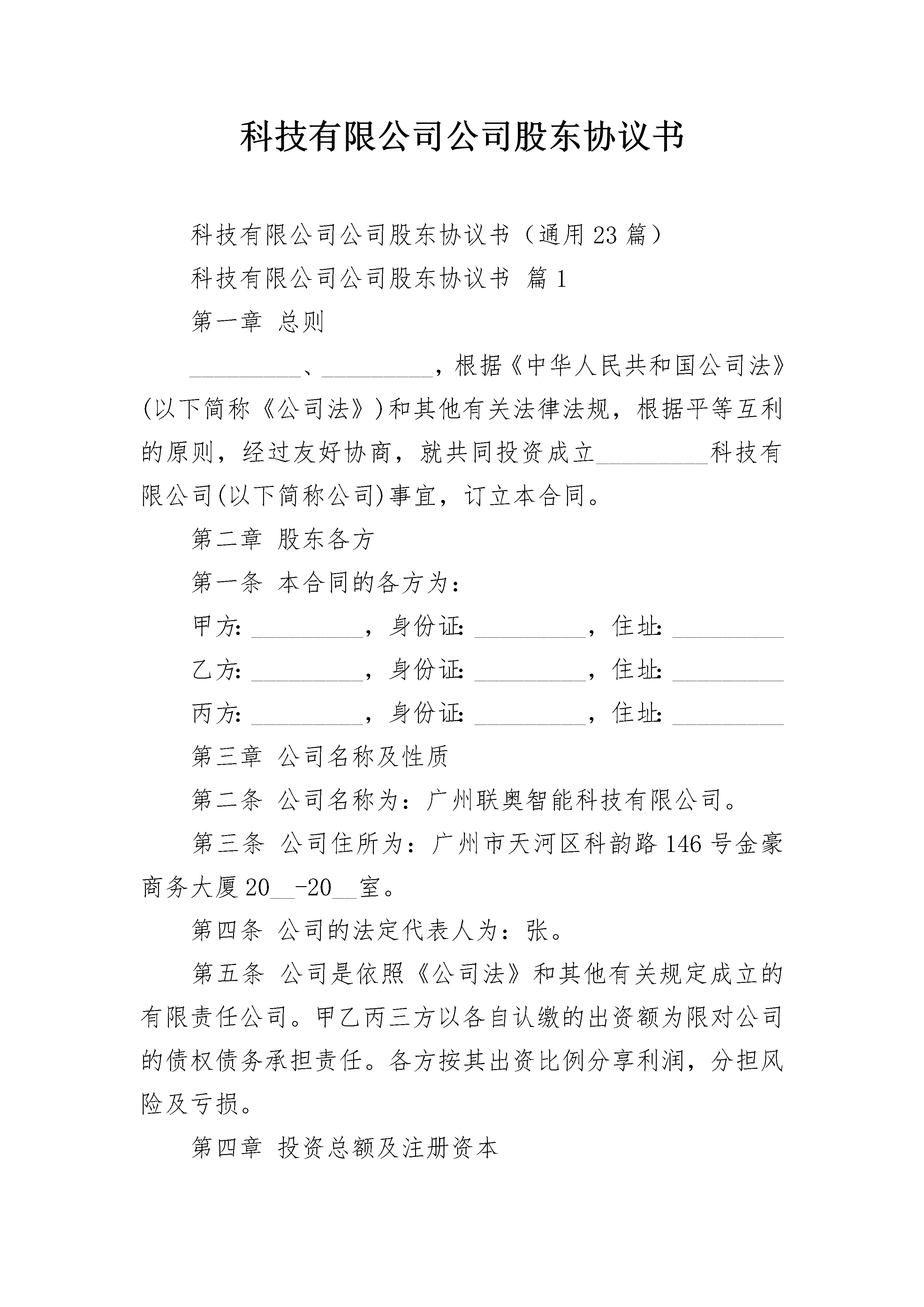 科技有限公司公司股东协议书

科技有限公司公司股东协议书（通用23篇）

科技有限公司公司股东协议书 篇1

第一章 总则

_________、_________，根据《中华人民共和国公司法》(以下简称《公司法》)和其他有关法律法规，根据平等互利的原则，经过友好协商，就共同投资成立_________科技有限公司(以下简称公司)事宜，订立本合同。

第二章 股东各方

第一条 本合同的各方为：

甲方: _________，身份证: _________，住址: _________

乙方: _________，身份证: _________，住址: _________

丙方: _________，身份证: _________，住址: _________

第三章 公司名称及性质

第二条 公司名称为：广州联奥智能科技有限公司。

第三条 公司住所为：广州市天河区科韵路146号金豪商务大厦20__-20__室。

第四条 公司的法定代表人为：张。

第五条 公司是依照《公司法》和其他有关规定成立的有限责任公司。甲乙丙三方以各自认缴的出资额为限对公司的债权债务承担责任。各方按其出资比例分享利润，分担风险及亏损。

第四章 投资总额及注册资本